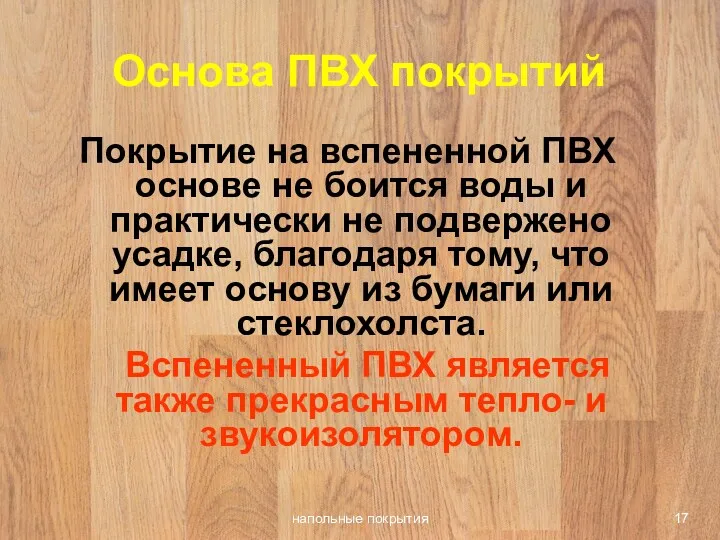 Основа ПВХ покрытий

Покрытие на вспененной ПВХ основе не боится воды и практически не подвержено усадке, благодаря тому, что имеет основу из бумаги или стеклохолста.

Вспененный ПВХ является также прекрасным тепло- и звукоизолятором.

напольные покрытия

17